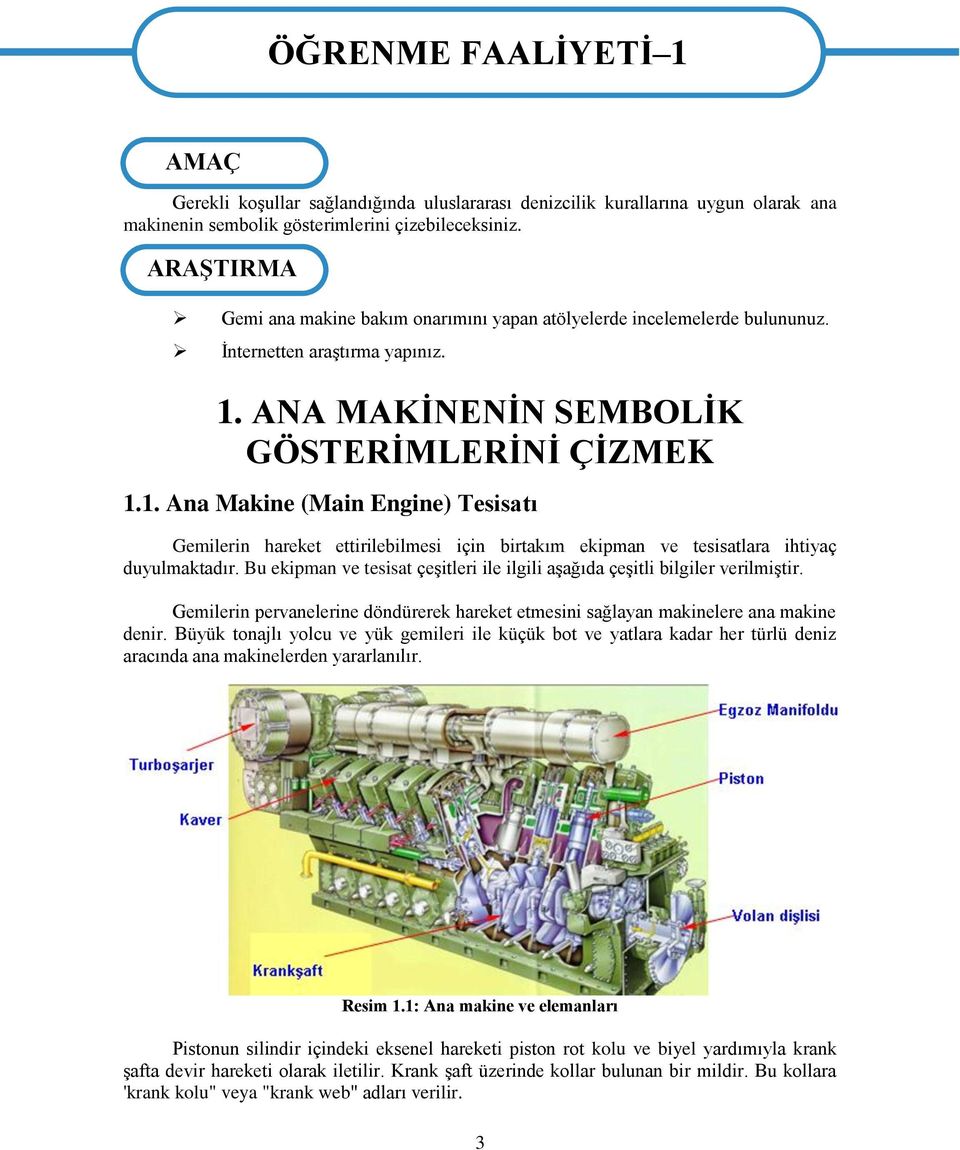 ÖĞRENME FAALİYETİ–1

AMAÇ

Gerekli koşullar sağlandığında uluslararası denizcilik kurallarına uygun olarak ana makinenin sembolik gösterimlerini çizebileceksiniz.

ARAŞTIRMA

➢ Gemi ana makine bakım onarımını yapan atölyelerde incelemelerde bulununuz.
➢ İnternetten araştırma yapınız.

1. ANA MAKİNENİN SEMBOLİK GÖSTERİMLERİNİ ÇİZMEK

1.1. Ana Makine (Main Engine) Tesisatı

Gemilerin hareket ettirilebilmesi için birtakım ekipman ve tesisatlara ihtiyaç duyulmaktadır. Bu ekipman ve tesisat çeşitleri ile ilgili aşağıda çeşitli bilgiler verilmiştir.

Gemilerin pervanelerine döndürerek hareket etmesini sağlayan makinelere ana makine denir. Büyük tonajlı yolcu ve yük gemileri ile küçük bot ve yatlara kadar her türlü deniz aracında ana makinelerden yararlanılır.

Egzoz Manifoldu
Turboşarjer
Piston
Kaver
Volan dişlisi
Krankşaft

Resim 1.1: Ana makine ve elemanları

Pistonun silindir içindeki eksenel hareketi piston rot kolu ve biyel yardımıyla krank şafta devir hareketi olarak iletilir. Krank şaft üzerinde kollar bulunan bir mildir. Bu kollara 'krank kolu" veya "krank web" adları verilir.

3